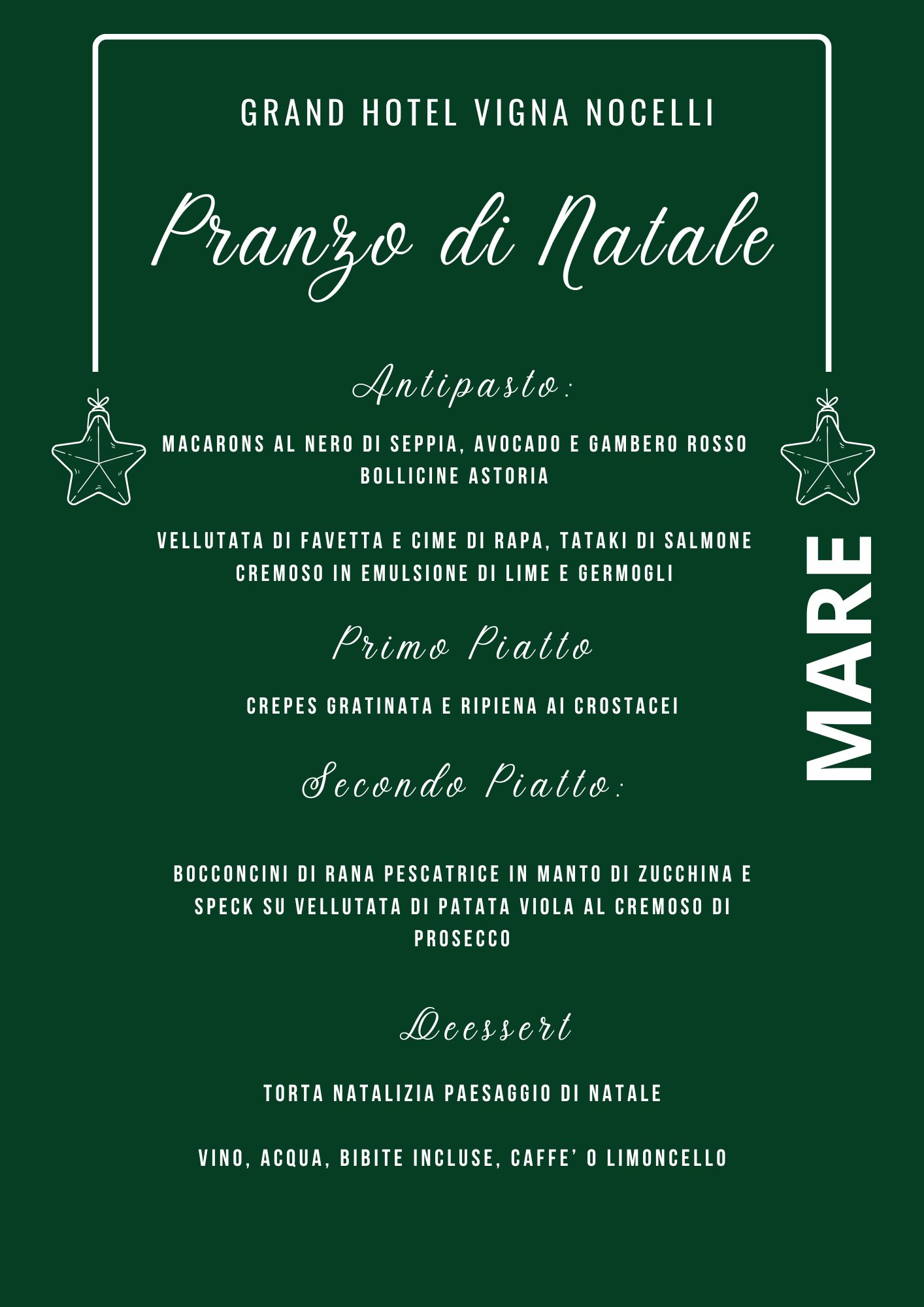 GRAND HOTEL VIGNA NOCELLI

Pranzo di Natale

Antipasto:

MACARONS AL NERO DI SEPPIA, AVOCADO E GAMBERO ROSSO
BOLLICINE ASTORIA

VELLUTATA DI FAVETTA E CIME DI RAPA, TATAKI DI SALMONE CREMOSO IN EMULSIONE DI LIME E GERMOGLI

Primo Piatto

CREPES GRATINATA E RIPIENA AI CROSTACEI

Secondo Piatto:

BOCCONCINI DI RANA PESCATRICE IN MANTO DI ZUCCHINA E SPECK SU VELLUTATA DI PATATA VIOLA AL CREMOSO DI PROSECCO

Deessert

TORTA NATALIZIA PAESAGGIO DI NATALE

VINO, ACQUA, BIBITE INCLUSE, CAFFE' O LIMONCELLO

MARE